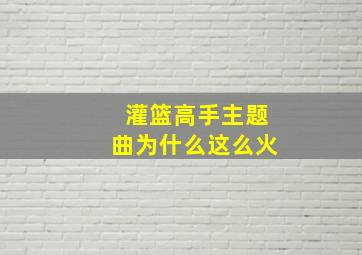 灌篮高手主题曲为什么这么火